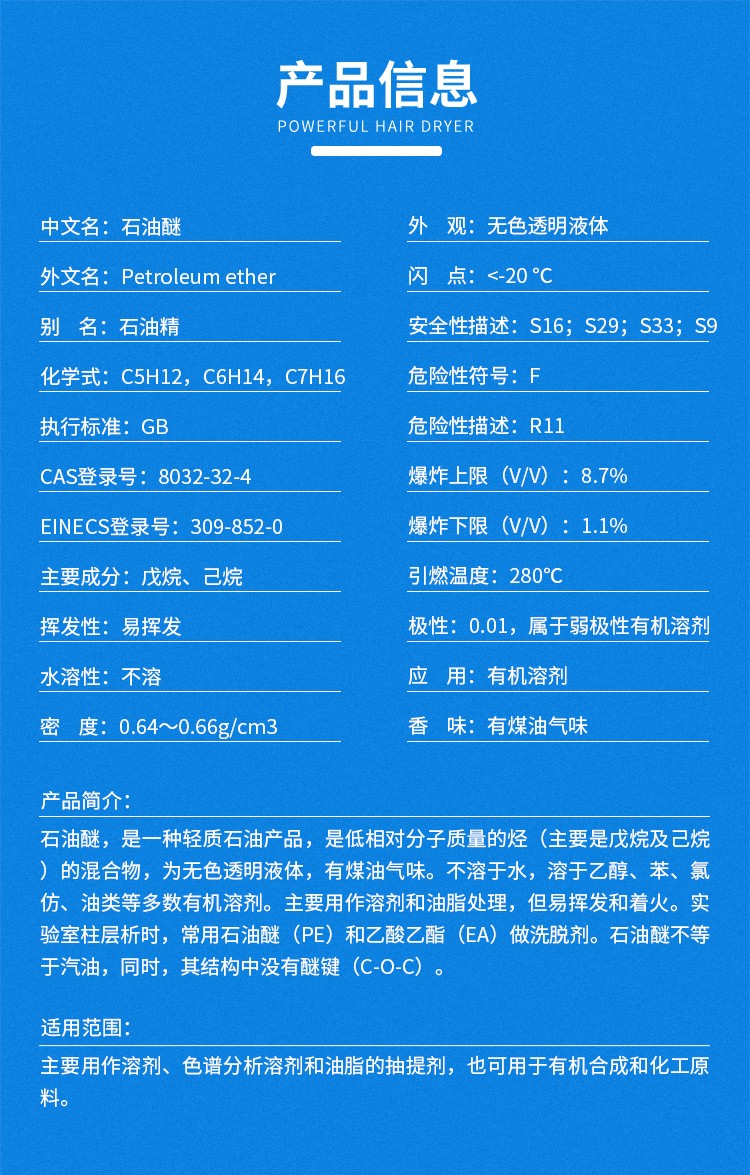 产品信息
POWERFUL HAIR DRYER

中文名：石油醚

外文名：Petroleum ether

别　名：石油精

化学式：C5H12，C6H14，C7H16

执行标准：GB

CAS登录号：8032-32-4

EINECS登录号：309-852-0

主要成分：戊烷、己烷

挥发性：易挥发

水溶性：不溶

密　度：0.64～0.66g/cm3

外　观：无色透明液体

闪　点：<-20 ℃

安全性描述：S16；S29；S33；S9

危险性符号：F

危险性描述：R11

爆炸上限（V/V）：8.7%

爆炸下限（V/V）：1.1%

引燃温度：280℃

极性：0.01，属于弱极性有机溶剂

应　用：有机溶剂

香　味：有煤油气味

产品简介：

石油醚，是一种轻质石油产品，是低相对分子质量的烃（主要是戊烷及己烷）的混合物，为无色透明液体，有煤油气味。不溶于水，溶于乙醇、苯、氯仿、油类等多数有机溶剂。主要用作溶剂和油脂处理，但易挥发和着火。实验室柱层析时，常用石油醚（PE）和乙酸乙酯（EA）做洗脱剂。石油醚不等于汽油，同时，其结构中没有醚键（C-O-C）。

适用范围：

主要用作溶剂、色谱分析溶剂和油脂的抽提剂，也可用于有机合成和化工原料。